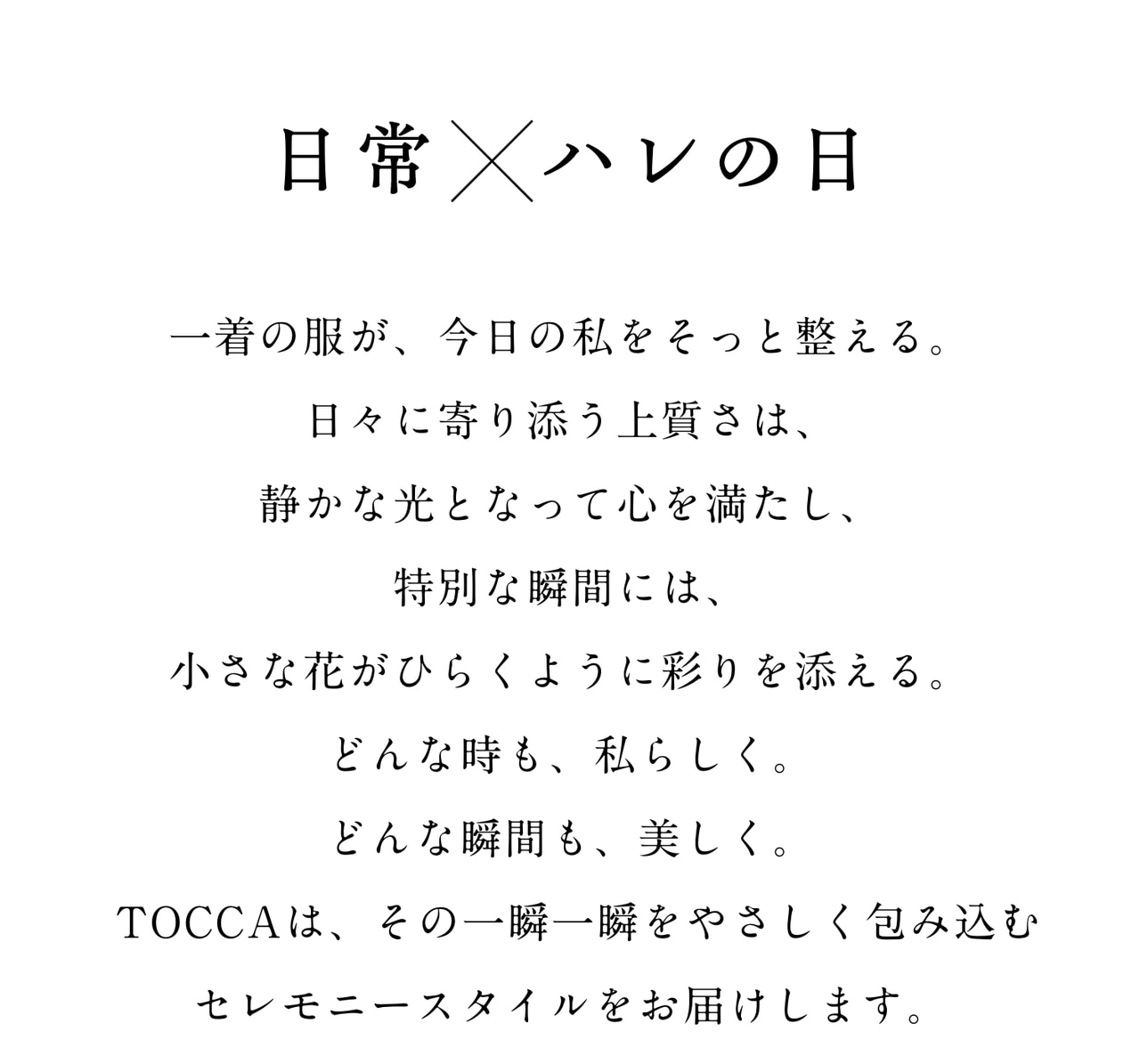 日常×ハレの日

一着の服が、今日の私をそっと整える。

日々に寄り添う上質さは、

静かな光となって心を満たし、

特別な瞬間には、

小さな花がひらくように彩りを添える。

どんな時も、私らしく。

どんな瞬間も、美しく。

TOCCAは、その一瞬一瞬をやさしく包み込む

セレモニースタイルをお届けします。